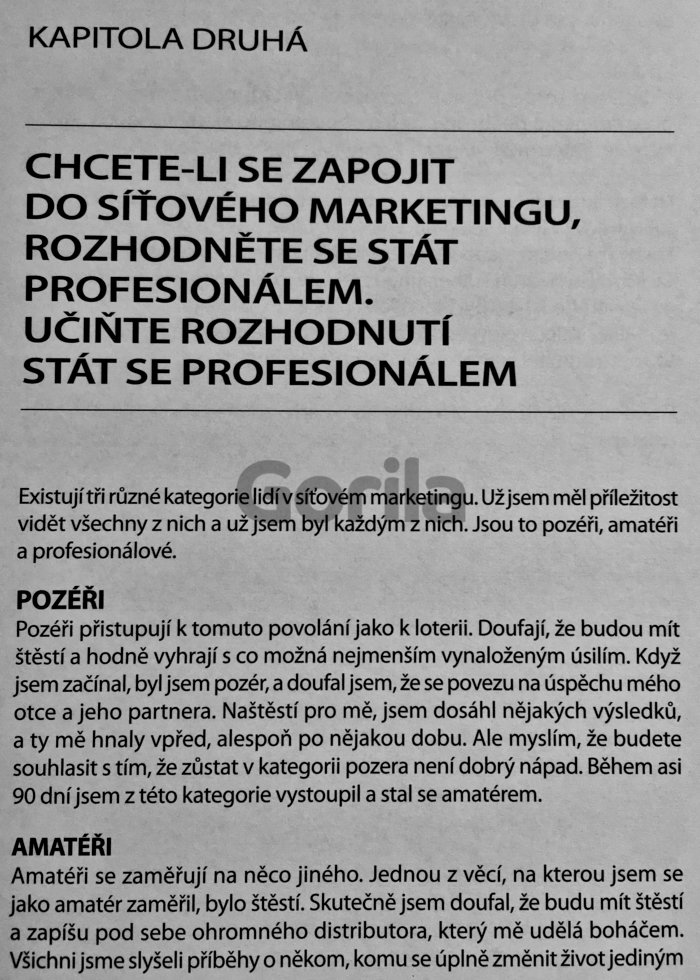 KAPITOLA DRUHÁ

CHCETE-LI SE ZAPOJIT DO SÍŤOVÉHO MARKETINGU, ROZHODNĚTE SE STÁT PROFESIONÁLEM. UČIŇTE ROZHODNUTÍ STÁT SE PROFESIONÁLEM

Existují tři různé kategorie lidí v síťovém marketingu. Už jsem měl příležitost vidět všechny z nich a už jsem byl každým z nich. Jsou to pozéři, amatéři a profesionálové.

POZÉŘI

Pozéři přistupují k tomuto povolání jako k loterii. Doufají, že budou mít štěstí a hodně vyhrají s co možná nejmenším vynaloženým úsilím. Když jsem začínal, byl jsem pozér, a doufal jsem, že se povezu na úspěchu mého otce a jeho partnera. Naštěstí pro mě, jsem dosáhl nějakých výsledků, a ty mě hnaly vpřed, alespoň po nějakou dobu. Ale myslím, že budete souhlasit s tím, že zůstat v kategorii pozera není dobrý nápad. Během asi 90 dní jsem z této kategorie vystoupil a stal se amatérem.

AMATÉŘI

Amatéři se zaměřují na něco jiného. Jednou z věcí, na kterou jsem se jako amatér zaměřil, bylo štěstí. Skutečně jsem doufal, že budu mít štěstí a zapíšu pod sebe ohromného distributora, který mě udělá boháčem. Všichni jsme slyšeli příběhy o někom, komu se úplně změnit život jediným

Gorila